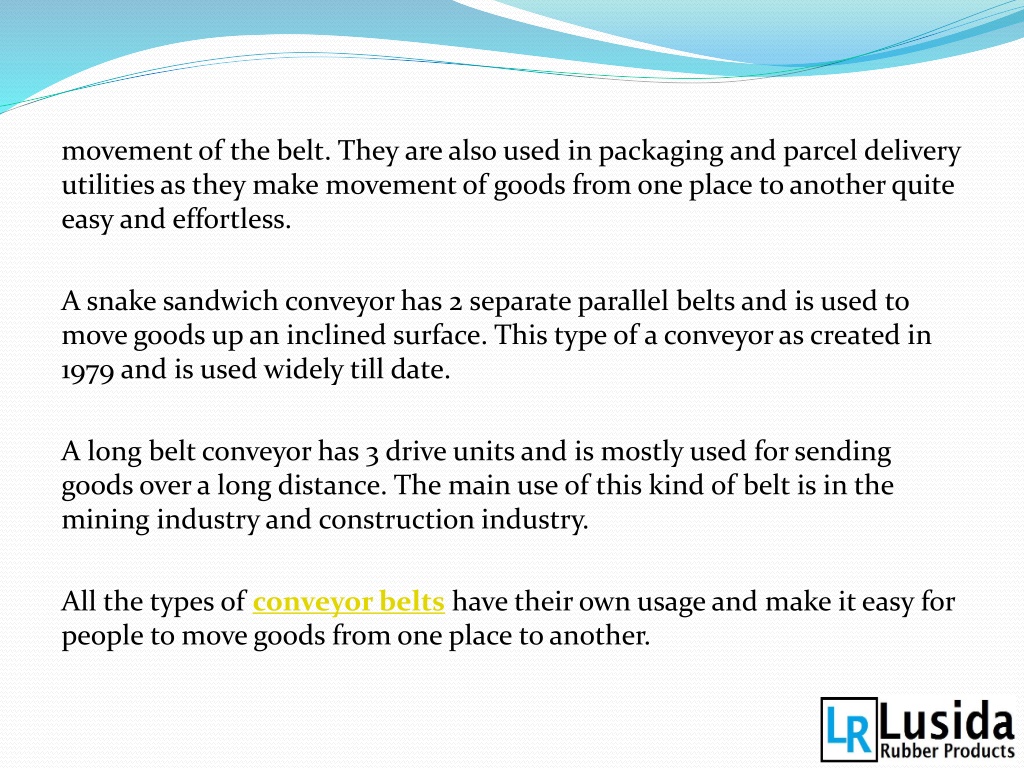 movement of the belt. They are also used in packaging and parcel delivery utilities as they make movement of goods from one place to another quite easy and effortless.

A snake sandwich conveyor has 2 separate parallel belts and is used to move goods up an inclined surface. This type of a conveyor as created in 1979 and is used widely till date.

A long belt conveyor has 3 drive units and is mostly used for sending goods over a long distance. The main use of this kind of belt is in the mining industry and construction industry.

All the types of conveyor belts have their own usage and make it easy for people to move goods from one place to another.

LR Lusida Rubber Products